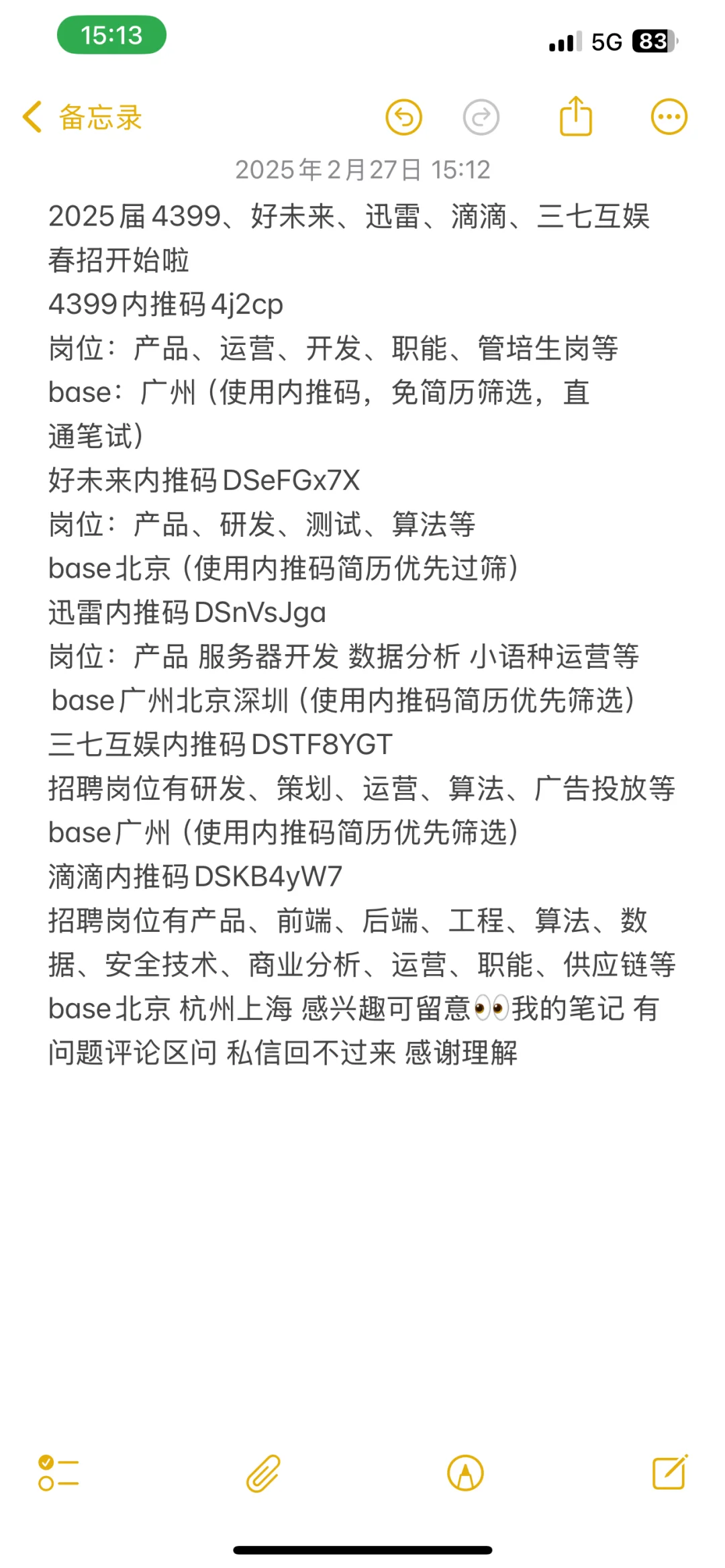 15:13

5G 83

备忘录

2025年2月27日 15:12

2025届4399、好未来、迅雷、滴滴、三七互娱春招开始啦
4399内推码4j2cp
岗位：产品、运营、开发、职能、管培生岗等
base：广州（使用内推码，免简历筛选，直通笔试）
好未来内推码DSeFGx7X
岗位：产品、研发、测试、算法等
base北京（使用内推码简历优先过筛）
迅雷内推码DSnVsJga
岗位：产品 服务器开发 数据分析 小语种运营等
base广州北京深圳（使用内推码简历优先筛选）
三七互娱内推码DSTF8YGT
招聘岗位有研发、策划、运营、算法、广告投放等
base广州（使用内推码简历优先筛选）
滴滴内推码DSKB4yW7
招聘岗位有产品、前端、后端、工程、算法、数据、安全技术、商业分析、运营、职能、供应链等
base北京 杭州上海 感兴趣可留意👀我的笔记 有问题评论区问 私信回不过来 感谢理解